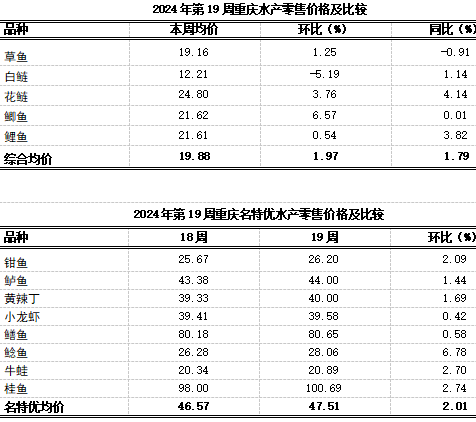 2024 年第 19 周重庆水产零售价格及比较

| 品种 | 本周均价 | 环比（%） | 同比（%） |
|---|---|---|---|
| 草鱼 | 19.16 | 1.25 | -0.91 |
| 白鲢 | 12.21 | -5.19 | 1.14 |
| 花鲢 | 24.80 | 3.76 | 4.14 |
| 鲫鱼 | 21.62 | 6.57 | 0.01 |
| 鲤鱼 | 21.61 | 0.54 | 3.82 |
| 综合均价 | 19.88 | 1.97 | 1.79 |

2024 年第 19 周重庆名特优水产零售价格及比较

| 品种 | 18 周 | 19 周 | 环比（%） |
|---|---|---|---|
| 钳鱼 | 25.67 | 26.20 | 2.09 |
| 鲈鱼 | 43.38 | 44.00 | 1.44 |
| 黄辣丁 | 39.33 | 40.00 | 1.69 |
| 小龙虾 | 39.41 | 39.58 | 0.42 |
| 鳝鱼 | 80.18 | 80.65 | 0.58 |
| 鲶鱼 | 26.28 | 28.06 | 6.78 |
| 牛蛙 | 20.34 | 20.89 | 2.70 |
| 桂鱼 | 98.00 | 100.69 | 2.74 |
| 名特优均价 | 46.57 | 47.51 | 2.01 |